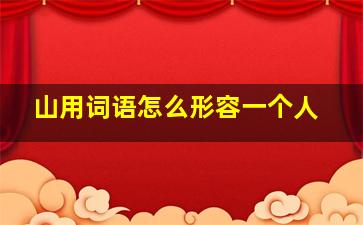 山用词语怎么形容一个人